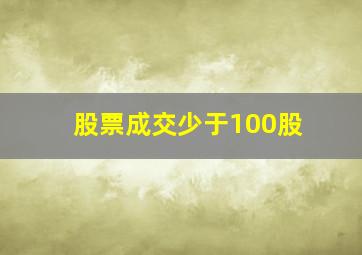 股票成交少于100股